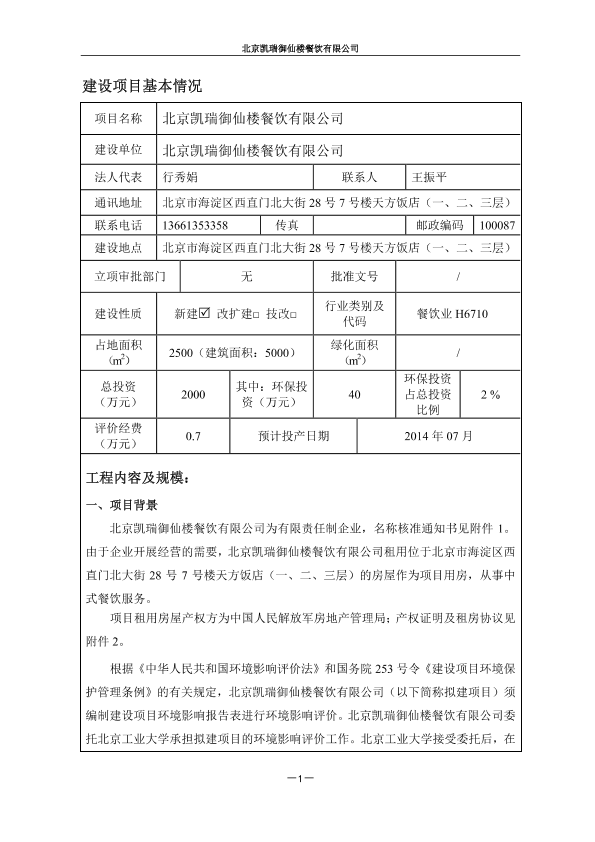 北京凯瑞御仙楼餐饮有限公司

建设项目基本情况

| 项目名称 | 北京凯瑞御仙楼餐饮有限公司 | | | | |
|---|---|---|---|---|---|
| 建设单位 | 北京凯瑞御仙楼餐饮有限公司 | | | | |
| 法人代表 | 行秀娟 | | 联系人 | 王振平 | |
| 通讯地址 | 北京市海淀区西直门北大街 28 号 7 号楼天方饭店（一、二、三层） | | | | |
| 联系电话 | 13661353358 | 传真 | | 邮政编码 | 100087 |
| 建设地点 | 北京市海淀区西直门北大街 28 号 7 号楼天方饭店（一、二、三层） | | | | |
| 立项审批部门 | 无 | | 批准文号 | / | |
| 建设性质 | 新建☑ 改扩建□ 技改□ | | 行业类别及代码 | 餐饮业 H6710 | |
| 占地面积（$m^2$） | 2500（建筑面积：5000） | | 绿化面积（$m^2$） | / | |
| 总投资（万元） | 2000 | 其中：环保投资（万元） | 40 | 环保投资占总投资比例 | 2 % |
| 评价经费（万元） | 0.7 | 预计投产日期 | | 2014 年 07 月 | |

工程内容及规模：

一、项目背景

北京凯瑞御仙楼餐饮有限公司为有限责任制企业，名称核准通知书见附件 1。由于企业开展经营的需要，北京凯瑞御仙楼餐饮有限公司租用位于北京市海淀区西直门北大街 28 号 7 号楼天方饭店（一、二、三层）的房屋作为项目用房，从事中式餐饮服务。

项目租用房屋产权方为中国人民解放军房地产管理局；产权证明及租房协议见附件 2。

根据《中华人民共和国环境影响评价法》和国务院 253 号令《建设项目环境保护管理条例》的有关规定，北京凯瑞御仙楼餐饮有限公司（以下简称拟建项目）须编制建设项目环境影响报告表进行环境影响评价。北京凯瑞御仙楼餐饮有限公司委托北京工业大学承担拟建项目的环境影响评价工作。北京工业大学接受委托后，在

—1—